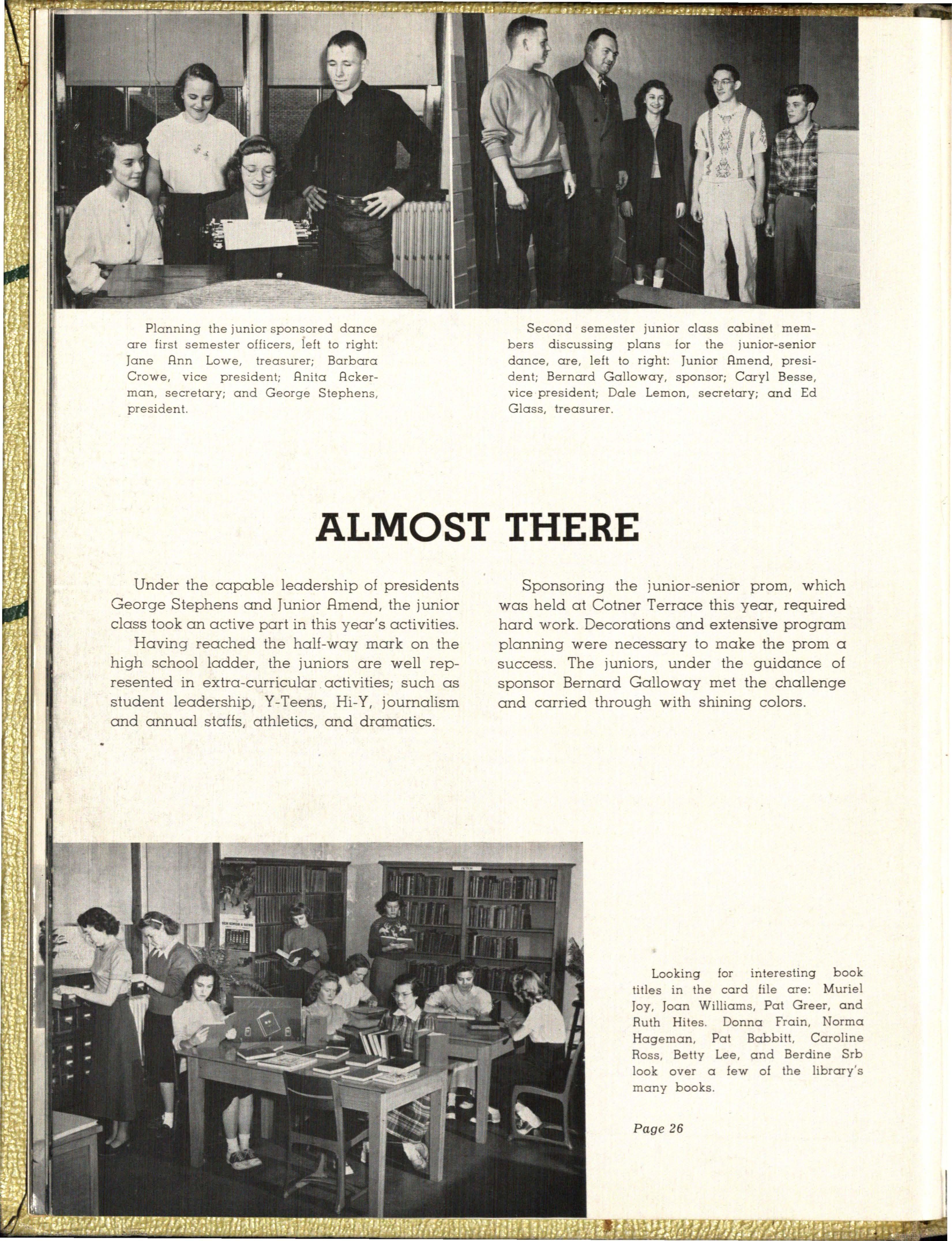 Planning the junior sponsored dance are first semester officers, left to right: Jane Ann Lowe, treasurer; Barbara Crowe, vice president; Anita Ackerman, secretary; and George Stephens, president.

Second semester junior class cabinet members discussing plans for the junior-senior dance, are, left to right: Junior Amend, president; Bernard Galloway, sponsor; Caryl Besse, vice president; Dale Lemon, secretary; and Ed Glass, treasurer.

ALMOST THERE

Under the capable leadership of presidents George Stephens and Junior Amend, the junior class took an active part in this year's activities.

Having reached the half-way mark on the high school ladder, the juniors are well represented in extra-curricular activities; such as student leadership, Y-Teens, Hi-Y, journalism and annual staffs, athletics, and dramatics.

Sponsoring the junior-senior prom, which was held at Cotner Terrace this year, required hard work. Decorations and extensive program planning were necessary to make the prom a success. The juniors, under the guidance of sponsor Bernard Galloway met the challenge and carried through with shining colors.

Looking for interesting book titles in the card file are: Muriel Joy, Joan Williams, Pat Greer, and Ruth Hites. Donna Frain, Norma Hageman, Pat Babbitt, Caroline Ross, Betty Lee, and Berdine Srb look over a few of the library's many books.

Page 26